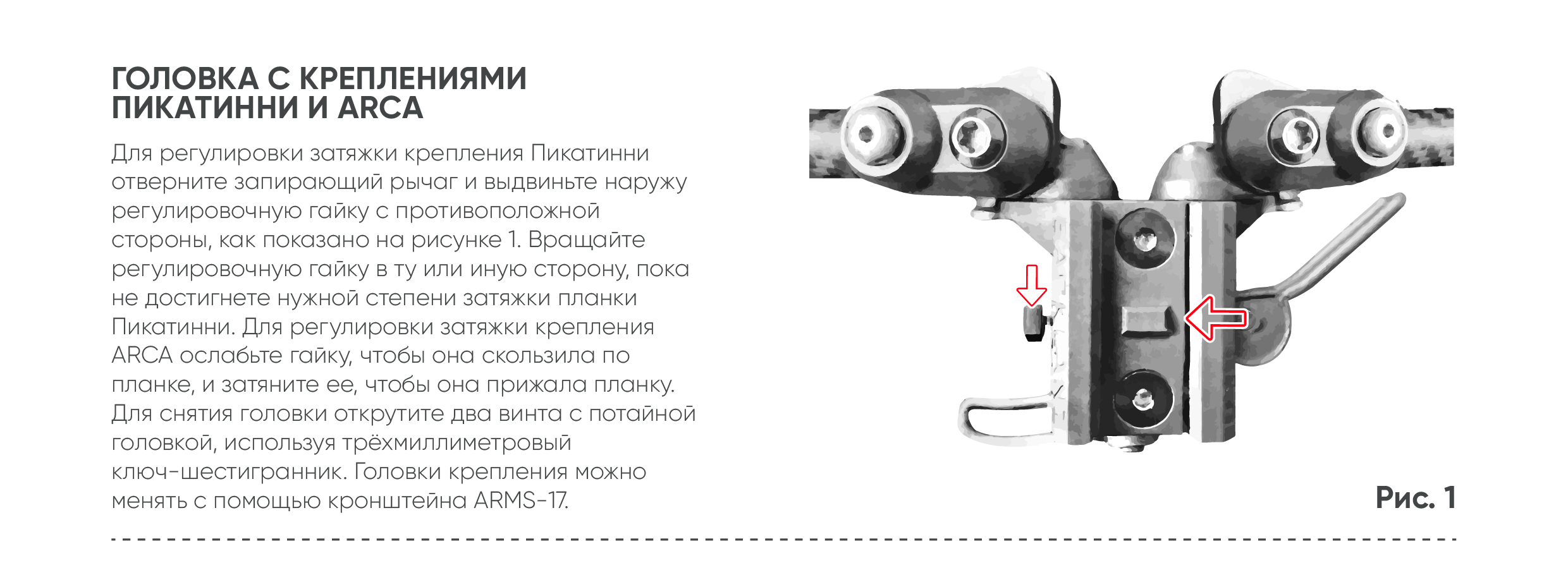 ГОЛОВКА С КРЕПЛЕНИЯМИ ПИКАТИННИ И ARCA

Для регулировки затяжки крепления Пикатинни отверните запирающий рычаг и выдвиньте наружу регулировочную гайку с противоположной стороны, как показано на рисунке 1. Вращайте регулировочную гайку в ту или иную сторону, пока не достигнете нужной степени затяжки планки Пикатинни. Для регулировки затяжки крепления ARCA ослабьте гайку, чтобы она скользила по планке, и затяните ее, чтобы она прижала планку. Для снятия головки открутите два винта с потайной головкой, используя трёхмиллиметровый ключ-шестигранник. Головки крепления можно менять с помощью кронштейна ARMS-17.

Рис. 1